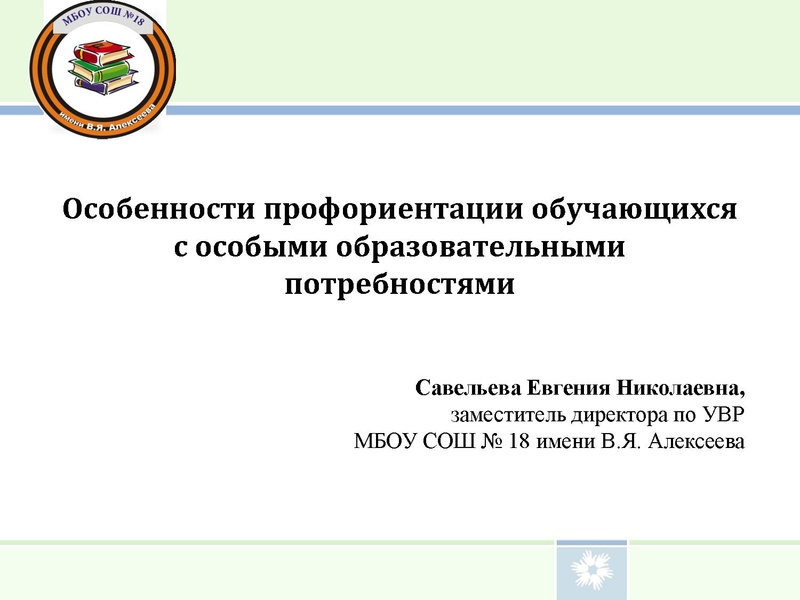 МБОУ СОШ №18

имени В.Я. Алексеева

Особенности профориентации обучающихся с особыми образовательными потребностями

Савельева Евгения Николаевна,
заместитель директора по УВР
МБОУ СОШ № 18 имени В.Я. Алексеева